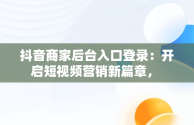 抖音商家后台入口登录：开启短视频营销新篇章，